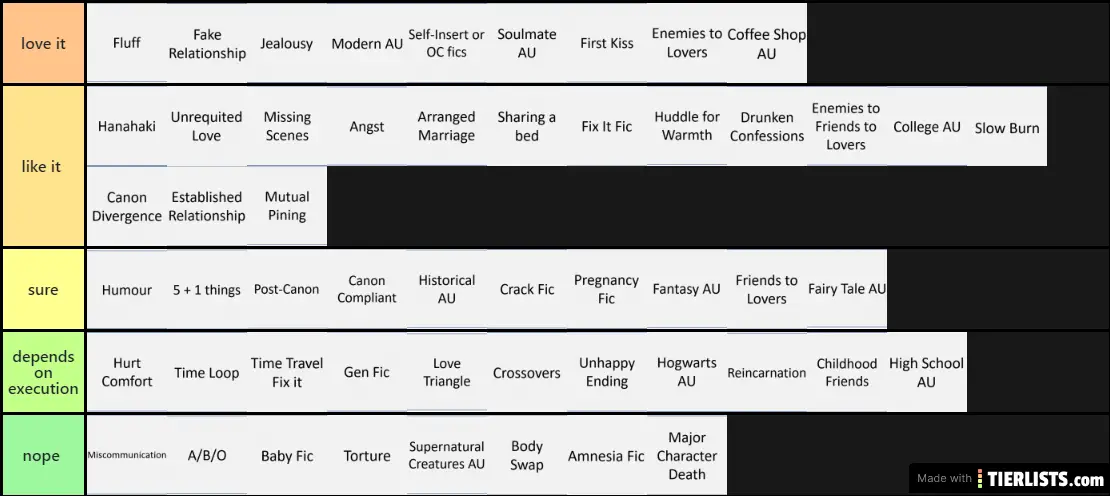 love it
Fluff
Fake Relationship
Jealousy
Modern AU
Self-Insert or OC fics
Soulmate AU
First Kiss
Enemies to Lovers
Coffee Shop AU

like it
Hanahaki
Unrequited Love
Missing Scenes
Angst
Arranged Marriage
Sharing a bed
Fix It Fic
Huddle for Warmth
Drunken Confessions
Enemies to Friends to Lovers
College AU
Slow Burn
Canon Divergence
Established Relationship
Mutual Pining

sure
Humour
5 + 1 things
Post-Canon
Canon Compliant
Historical AU
Crack Fic
Pregnancy Fic
Fantasy AU
Friends to Lovers
Fairy Tale AU

depends on execution
Hurt Comfort
Time Loop
Time Travel Fix it
Gen Fic
Love Triangle
Crossovers
Unhappy Ending
Hogwarts AU
Reincarnation
Childhood Friends
High School AU

nope
Miscommunication
A/B/O
Baby Fic
Torture
Supernatural Creatures AU
Body Swap
Amnesia Fic
Major Character Death

Made with TIERLISTS.com